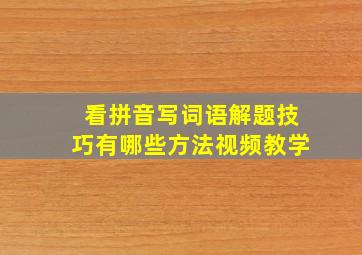 看拼音写词语解题技巧有哪些方法视频教学